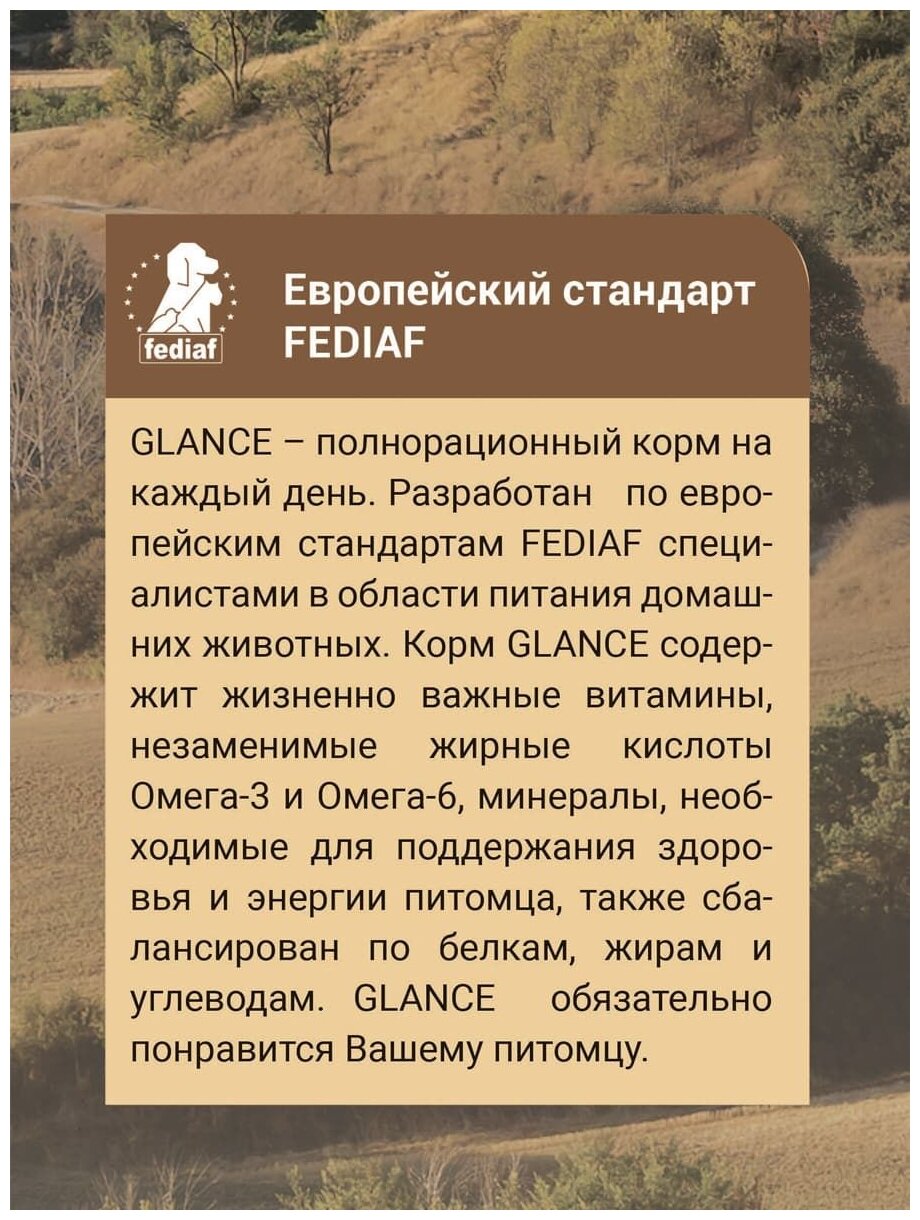 fediaf

Европейский стандарт FEDIAF

GLANCE – полнорационный корм на каждый день. Разработан по европейским стандартам FEDIAF специалистами в области питания домашних животных. Корм GLANCE содержит жизненно важные витамины, незаменимые жирные кислоты Омега-3 и Омега-6, минералы, необходимые для поддержания здоровья и энергии питомца, также сбалансирован по белкам, жирам и углеводам. GLANCE обязательно понравится Вашему питомцу.